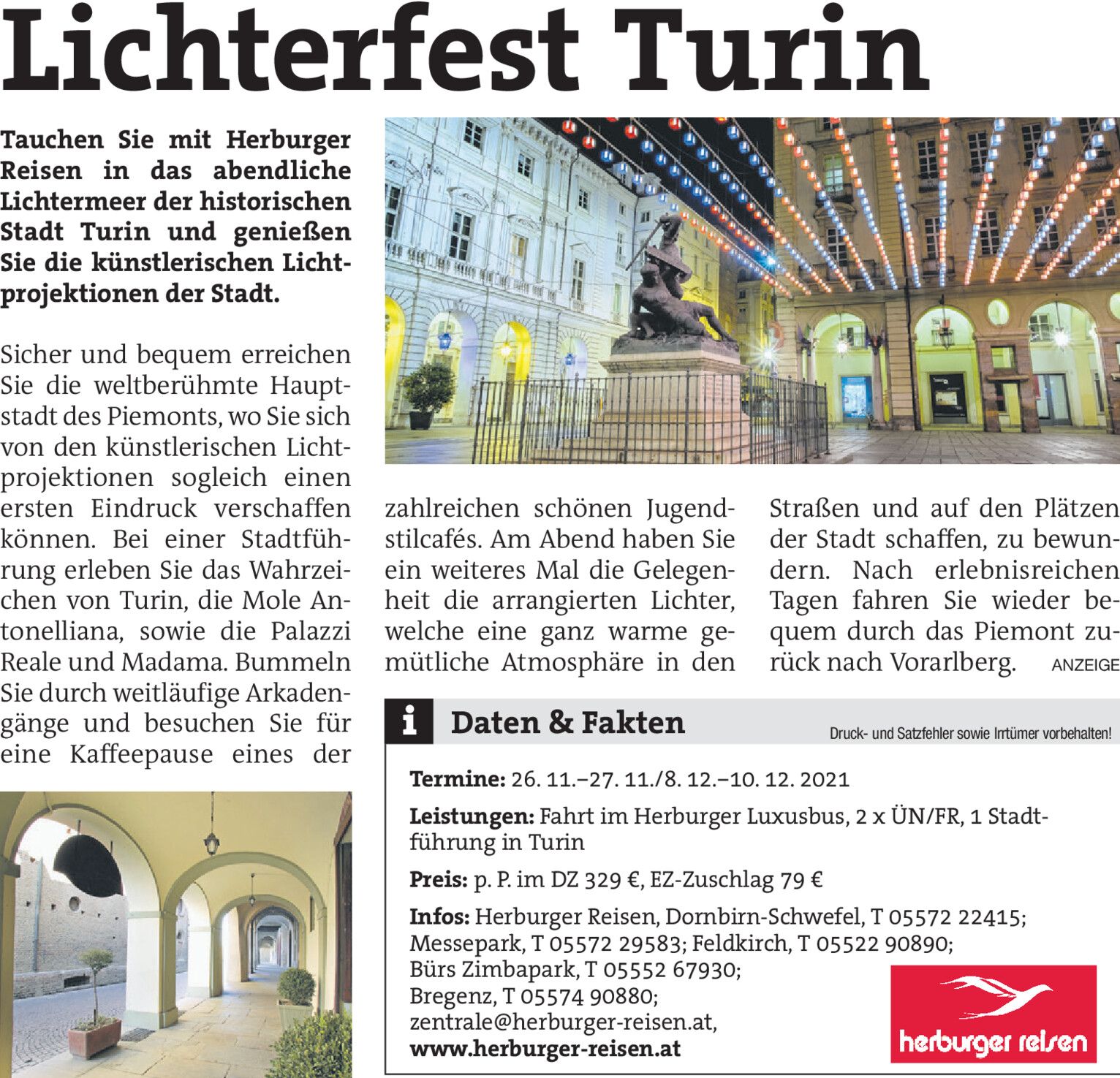 Lichterfest Turin

Tauchen Sie mit Herburger Reisen in das abendliche Lichtermeer der historischen Stadt Turin und genießen Sie die künstlerischen Lichtprojektionen der Stadt.

Sicher und bequem erreichen Sie die weltberühmte Hauptstadt des Piemonts, wo Sie sich von den künstlerischen Lichtprojektionen sogleich einen ersten Eindruck verschaffen können. Bei einer Stadtführung erleben Sie das Wahrzeichen von Turin, die Mole Antonelliana, sowie die Palazzi Reale und Madama. Bummeln Sie durch weitläufige Arkadengänge und besuchen Sie für eine Kaffeepause eines der zahlreichen schönen Jugendstilcafés. Am Abend haben Sie ein weiteres Mal die Gelegenheit die arrangierten Lichter, welche eine ganz warme gemütliche Atmosphäre in den Straßen und auf den Plätzen der Stadt schaffen, zu bewundern. Nach erlebnisreichen Tagen fahren Sie wieder bequem durch das Piemont zurück nach Vorarlberg.

ANZEIGE

i Daten & Fakten

Druck- und Satzfehler sowie Irrtümer vorbehalten!

Termine: 26. 11.–27. 11./8. 12.–10. 12. 2021

Leistungen: Fahrt im Herburger Luxusbus, 2 x ÜN/FR, 1 Stadtführung in Turin

Preis: p. P. im DZ 329 €, EZ-Zuschlag 79 €

Infos: Herburger Reisen, Dornbirn-Schwefel, T 05572 22415;
Messepark, T 05572 29583; Feldkirch, T 05522 90890;
Bürs Zimbapark, T 05552 67930;
Bregenz, T 05574 90880;
zentrale@herburger-reisen.at,
www.herburger-reisen.at

herburger reisen